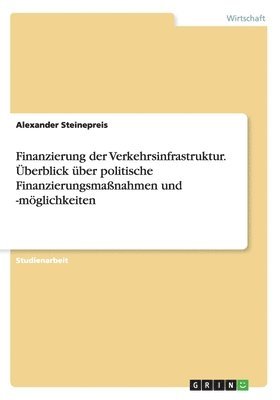 Wirtschaft

Alexander Steinepreis

Finanzierung der Verkehrsinfrastruktur. Überblick über politische Finanzierungsmaßnahmen und -möglichkeiten

Studienarbeit

GRIN